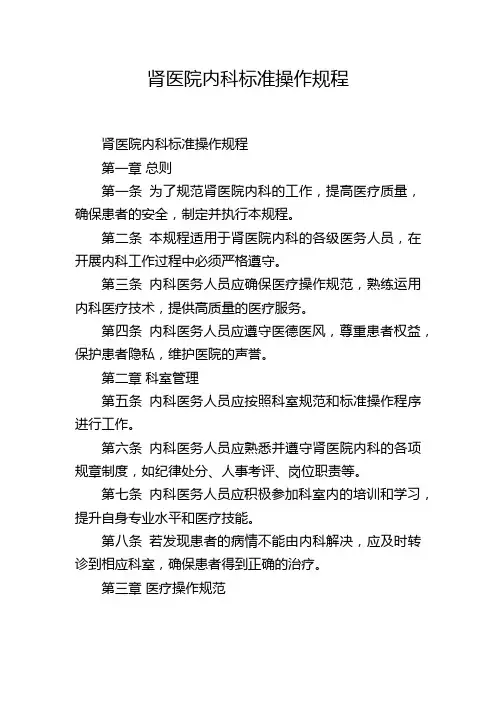 肾医院内科标准操作规程

肾医院内科标准操作规程

第一章 总则

第一条 为了规范肾医院内科的工作，提高医疗质量，确保患者的安全，制定并执行本规程。

第二条 本规程适用于肾医院内科的各级医务人员，在开展内科工作过程中必须严格遵守。

第三条 内科医务人员应确保医疗操作规范，熟练运用内科医疗技术，提供高质量的医疗服务。

第四条 内科医务人员应遵守医德医风，尊重患者权益，保护患者隐私，维护医院的声誉。

第二章 科室管理

第五条 内科医务人员应按照科室规范和标准操作程序进行工作。

第六条 内科医务人员应熟悉并遵守肾医院内科的各项规章制度，如纪律处分、人事考评、岗位职责等。

第七条 内科医务人员应积极参加科室内的培训和学习，提升自身专业水平和医疗技能。

第八条 若发现患者的病情不能由内科解决，应及时转诊到相应科室，确保患者得到正确的治疗。

第三章 医疗操作规范